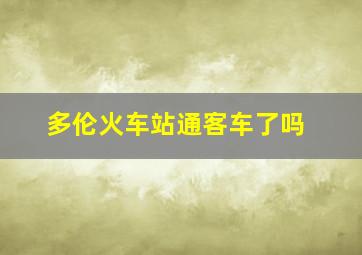 多伦火车站通客车了吗